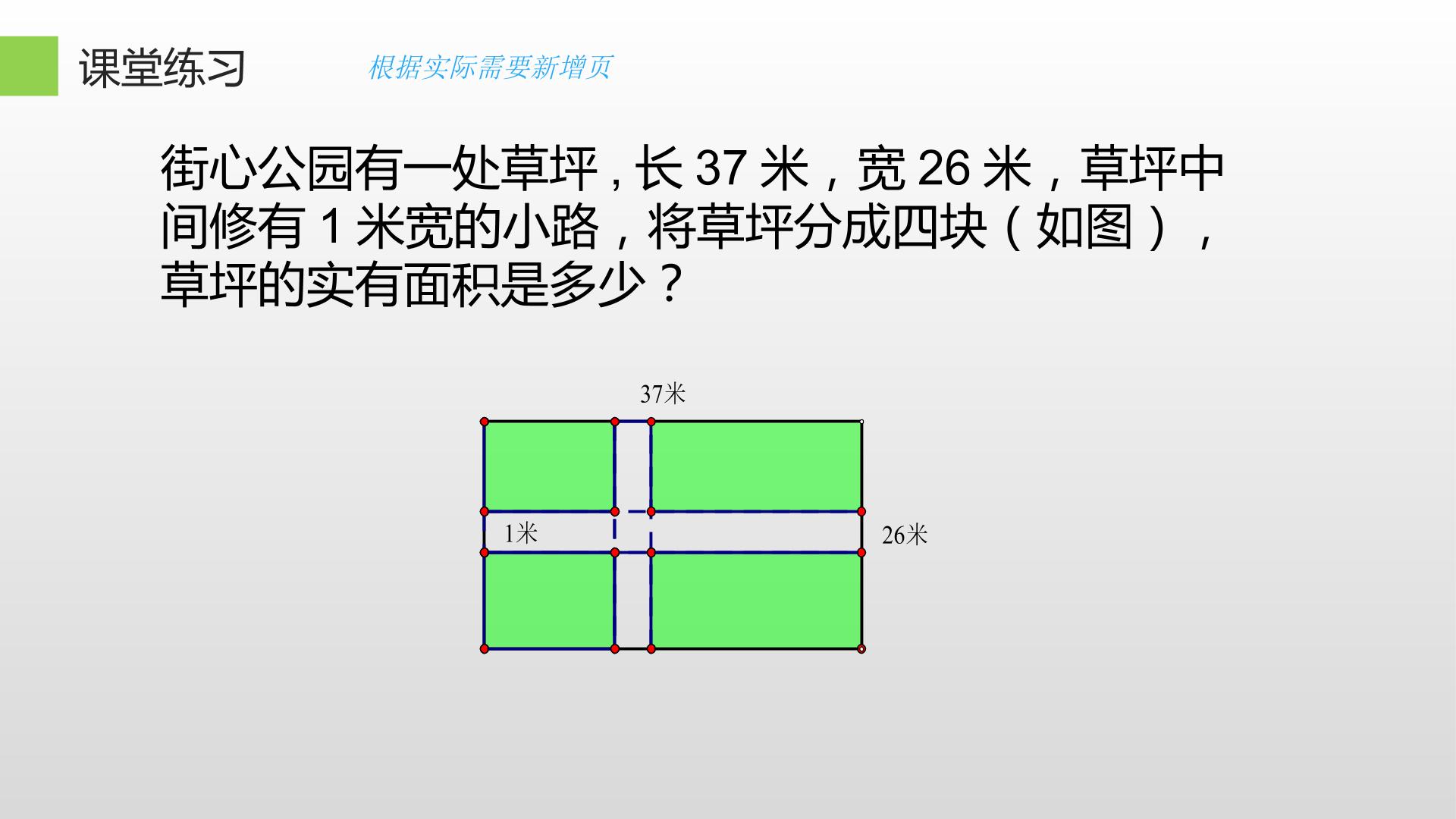 课堂练习

根据实际需要新增页

街心公园有一处草坪，长37米，宽26米，草坪中间修有1米宽的小路，将草坪分成四块（如图），草坪的实有面积是多少？

37米

1米

26米